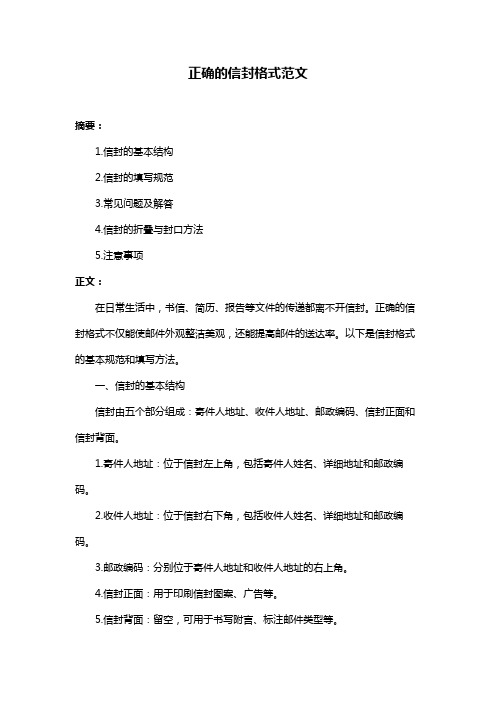 正确的信封格式范文

摘要：

1.信封的基本结构

2.信封的填写规范

3.常见问题及解答

4.信封的折叠与封口方法

5.注意事项

正文：

在日常生活中，书信、简历、报告等文件的传递都离不开信封。正确的信封格式不仅能使邮件外观整洁美观，还能提高邮件的送达率。以下是信封格式的基本规范和填写方法。

一、信封的基本结构

信封由五个部分组成：寄件人地址、收件人地址、邮政编码、信封正面和信封背面。

1.寄件人地址：位于信封左上角，包括寄件人姓名、详细地址和邮政编码。

2.收件人地址：位于信封右下角，包括收件人姓名、详细地址和邮政编码。

3.邮政编码：分别位于寄件人地址和收件人地址的右上角。

4.信封正面：用于印刷信封图案、广告等。

5.信封背面：留空，可用于书写附言、标注邮件类型等。